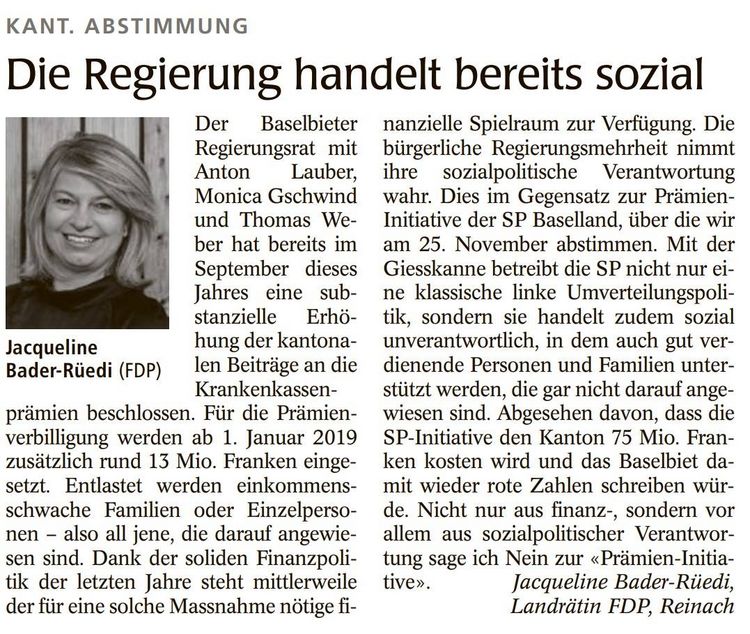 KANT. ABSTIMMUNG

Die Regierung handelt bereits sozial

Jacqueline Bader-Rüedi (FDP)

Der Baselbieter Regierungsrat mit Anton Lauber, Monica Gschwind und Thomas Weber hat bereits im September dieses Jahres eine substanzielle Erhöhung der kantonalen Beiträge an die Krankenkassenprämien beschlossen. Für die Prämienverbilligung werden ab 1. Januar 2019 zusätzlich rund 13 Mio. Franken eingesetzt. Entlastet werden einkommensschwache Familien oder Einzelpersonen – also all jene, die darauf angewiesen sind. Dank der soliden Finanzpolitik der letzten Jahre steht mittlerweile der für eine solche Massnahme nötige finanzielle Spielraum zur Verfügung. Die bürgerliche Regierungsmehrheit nimmt ihre sozialpolitische Verantwortung wahr. Dies im Gegensatz zur Prämien-Initiative der SP Baselland, über die wir am 25. November abstimmen. Mit der Giesskanne betreibt die SP nicht nur eine klassische linke Umverteilungspolitik, sondern sie handelt zudem sozial unverantwortlich, in dem auch gut verdienende Personen und Familien unterstützt werden, die gar nicht darauf angewiesen sind. Abgesehen davon, dass die SP-Initiative den Kanton 75 Mio. Franken kosten wird und das Baselbiet damit wieder rote Zahlen schreiben würde. Nicht nur aus finanz-, sondern vor allem aus sozialpolitischer Verantwortung sage ich Nein zur «Prämien-Initiative».

Jacqueline Bader-Rüedi, Landrätin FDP, Reinach